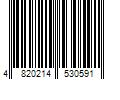 4 820214 530591